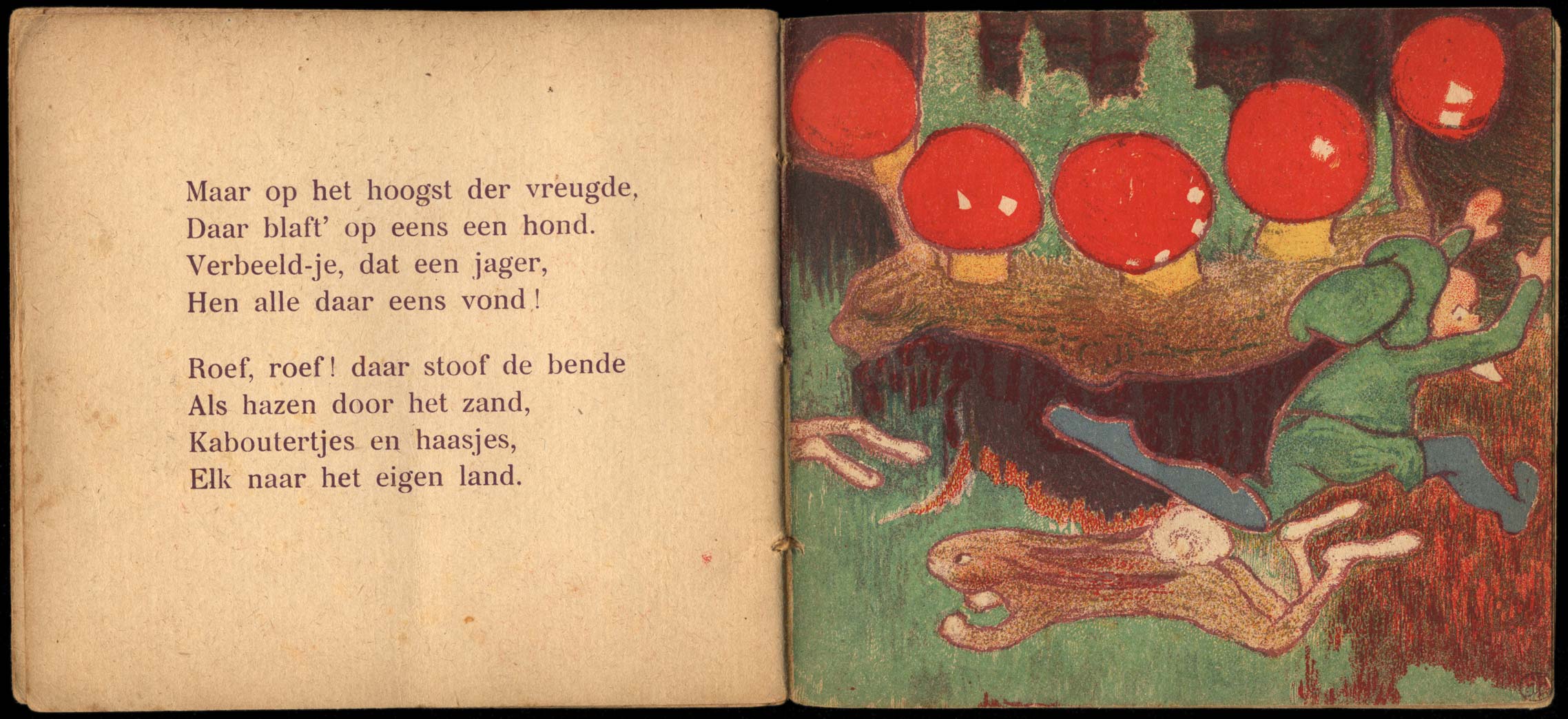 Maar op het hoogst der vreugde,
Daar blaft' op eens een hond.
Verbeeld-je, dat een jager,
Hen alle daar eens vond!

Roef, roef! daar stoof de bende
Als hazen door het zand,
Kaboutertjes en haasjes,
Elk naar het eigen land.